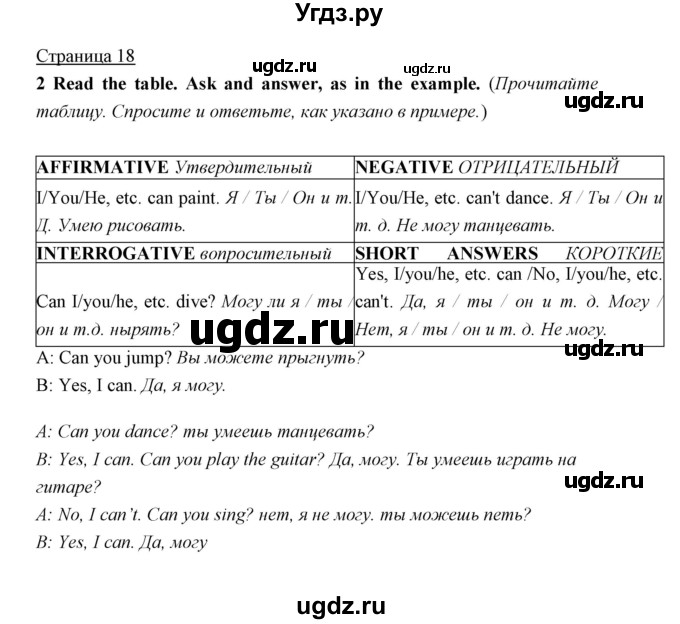 Угдз.ру

Страница 18

ugdz.ru ugdz.ru

2 Read the table. Ask and answer, as in the example. (Прочитайте таблицу. Спросите и ответьте, как указано в примере.)

ugdz.ru

| AFFIRMATIVE Утвердительный | NEGATIVE ОТРИЦАТЕЛЬНЫЙ |
|---|---|
| I/You/He, etc. can paint. Я / Ты / Он и т. Д. Умею рисовать. | I/You/He, etc. can't dance. Я / Ты / Он и т. д. Не могу танцевать. |
| INTERROGATIVE вопросительный | SHORT ANSWERS КОРОТКИЕ |
| Can I/you/he, etc. dive? Могу ли я / ты / он и т.д. нырять? | Yes, I/you/he, etc. can /No, I/you/he, etc. can't. Да, я / ты / он и т. д. Могу / Нет, я / ты / он и т. д. Не могу. |

ugdz.ru

ugdz.ru

A: Can you jump? Вы можете прыгнуть?

B: Yes, I can. Да, я могу.

A: Can you dance? ты умеешь танцевать?

B: Yes, I can. Can you play the guitar? Да, могу. Ты умеешь играть на гитаре?

ugdz.ru

A: No, I can't. Can you sing? нет, я не могу. ты можешь петь?

B: Yes, I can. Да, могу

ugdz.ru